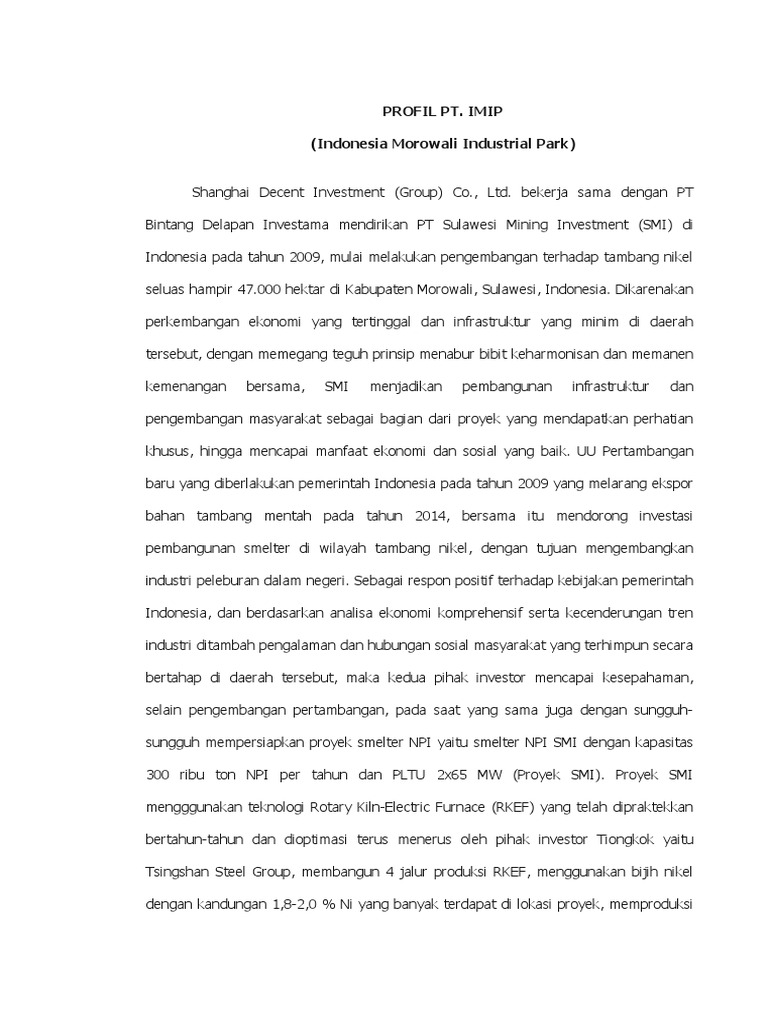 PROFIL PT. IMIP

(Indonesia Morowali Industrial Park)

Shanghai Decent Investment (Group) Co., Ltd. bekerja sama dengan PT Bintang Delapan Investama mendirikan PT Sulawesi Mining Investment (SMI) di Indonesia pada tahun 2009, mulai melakukan pengembangan terhadap tambang nikel seluas hampir 47.000 hektar di Kabupaten Morowali, Sulawesi, Indonesia. Dikarenakan perkembangan ekonomi yang tertinggal dan infrastruktur yang minim di daerah tersebut, dengan memegang teguh prinsip menabur bibit keharmonisan dan memanen kemenangan bersama, SMI menjadikan pembangunan infrastruktur dan pengembangan masyarakat sebagai bagian dari proyek yang mendapatkan perhatian khusus, hingga mencapai manfaat ekonomi dan sosial yang baik. UU Pertambangan baru yang diberlakukan pemerintah Indonesia pada tahun 2009 yang melarang ekspor bahan tambang mentah pada tahun 2014, bersama itu mendorong investasi pembangunan smelter di wilayah tambang nikel, dengan tujuan mengembangkan industri peleburan dalam negeri. Sebagai respon positif terhadap kebijakan pemerintah Indonesia, dan berdasarkan analisa ekonomi komprehensif serta kecenderungan tren industri ditambah pengalaman dan hubungan sosial masyarakat yang terhimpun secara bertahap di daerah tersebut, maka kedua pihak investor mencapai kesepahaman, selain pengembangan pertambangan, pada saat yang sama juga dengan sungguh-sungguh mempersiapkan proyek smelter NPI yaitu smelter NPI SMI dengan kapasitas 300 ribu ton NPI per tahun dan PLTU 2x65 MW (Proyek SMI). Proyek SMI mengggunakan teknologi Rotary Kiln-Electric Furnace (RKEF) yang telah dipraktekkan bertahun-tahun dan dioptimasi terus menerus oleh pihak investor Tiongkok yaitu Tsingshan Steel Group, membangun 4 jalur produksi RKEF, menggunakan bijih nikel dengan kandungan 1,8-2,0 % Ni yang banyak terdapat di lokasi proyek, memproduksi